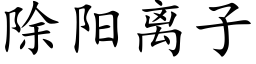 除阳离子